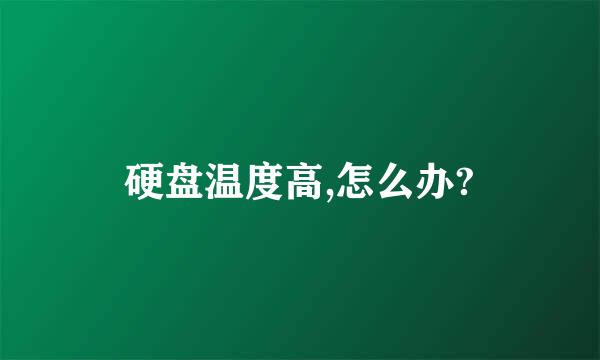 硬盘温度高,怎么办?